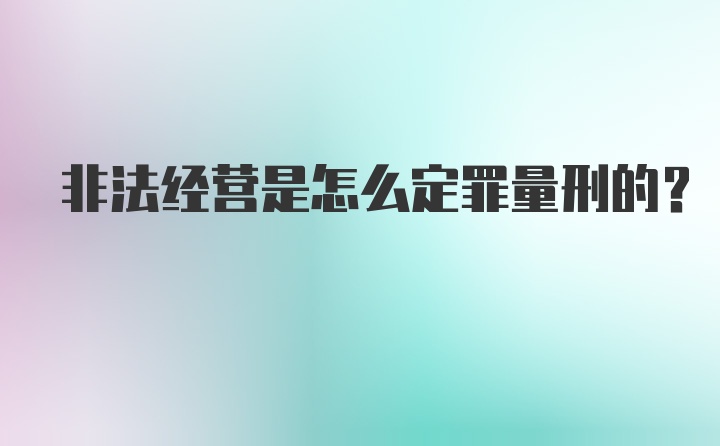 非法经营是怎么定罪量刑的？